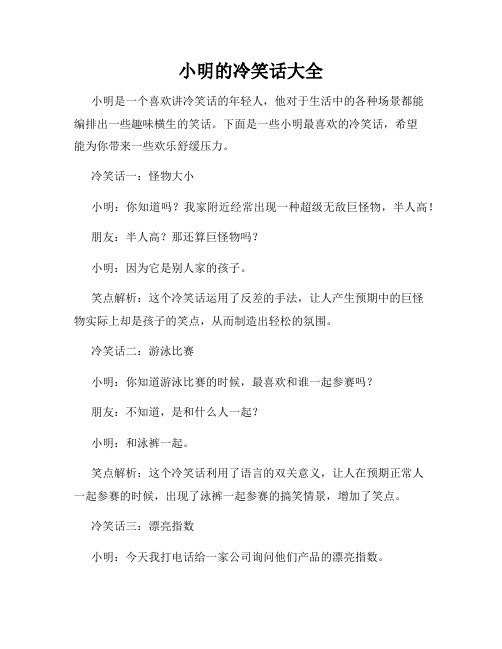 小明的冷笑话大全

小明是一个喜欢讲冷笑话的年轻人，他对于生活中的各种场景都能编排出一些趣味横生的笑话。下面是一些小明最喜欢的冷笑话，希望能为你带来一些欢乐舒缓压力。

冷笑话一：怪物大小

小明：你知道吗？我家附近经常出现一种超级无敌巨怪物，半人高！

朋友：半人高？那还算巨怪物吗？

小明：因为它是别人家的孩子。

笑点解析：这个冷笑话运用了反差的手法，让人产生预期中的巨怪物实际上却是孩子的笑点，从而制造出轻松的氛围。

冷笑话二：游泳比赛

小明：你知道游泳比赛的时候，最喜欢和谁一起参赛吗？

朋友：不知道，是和什么人一起？

小明：和泳裤一起。

笑点解析：这个冷笑话利用了语言的双关意义，让人在预期正常人一起参赛的时候，出现了泳裤一起参赛的搞笑情景，增加了笑点。

冷笑话三：漂亮指数

小明：今天我打电话给一家公司询问他们产品的漂亮指数。